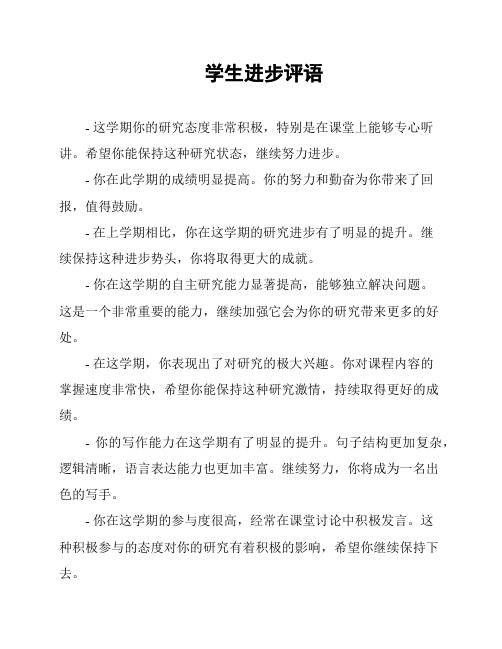 学生进步评语

- 这学期你的研究态度非常积极，特别是在课堂上能够专心听讲。希望你能保持这种研究状态，继续努力进步。

- 你在此学期的成绩明显提高。你的努力和勤奋为你带来了回报，值得鼓励。

- 在上学期相比，你在这学期的研究进步有了明显的提升。继续保持这种进步势头，你将取得更大的成就。

- 你在这学期的自主研究能力显著提高，能够独立解决问题。这是一个非常重要的能力，继续加强它会为你的研究带来更多的好处。

- 在这学期，你表现出了对研究的极大兴趣。你对课程内容的掌握速度非常快，希望你能保持这种研究激情，持续取得更好的成绩。

- 你的写作能力在这学期有了明显的提升。句子结构更加复杂，逻辑清晰，语言表达能力也更加丰富。继续努力，你将成为一名出色的写手。

- 你在这学期的参与度很高，经常在课堂讨论中积极发言。这种积极参与的态度对你的研究有着积极的影响，希望你继续保持下去。